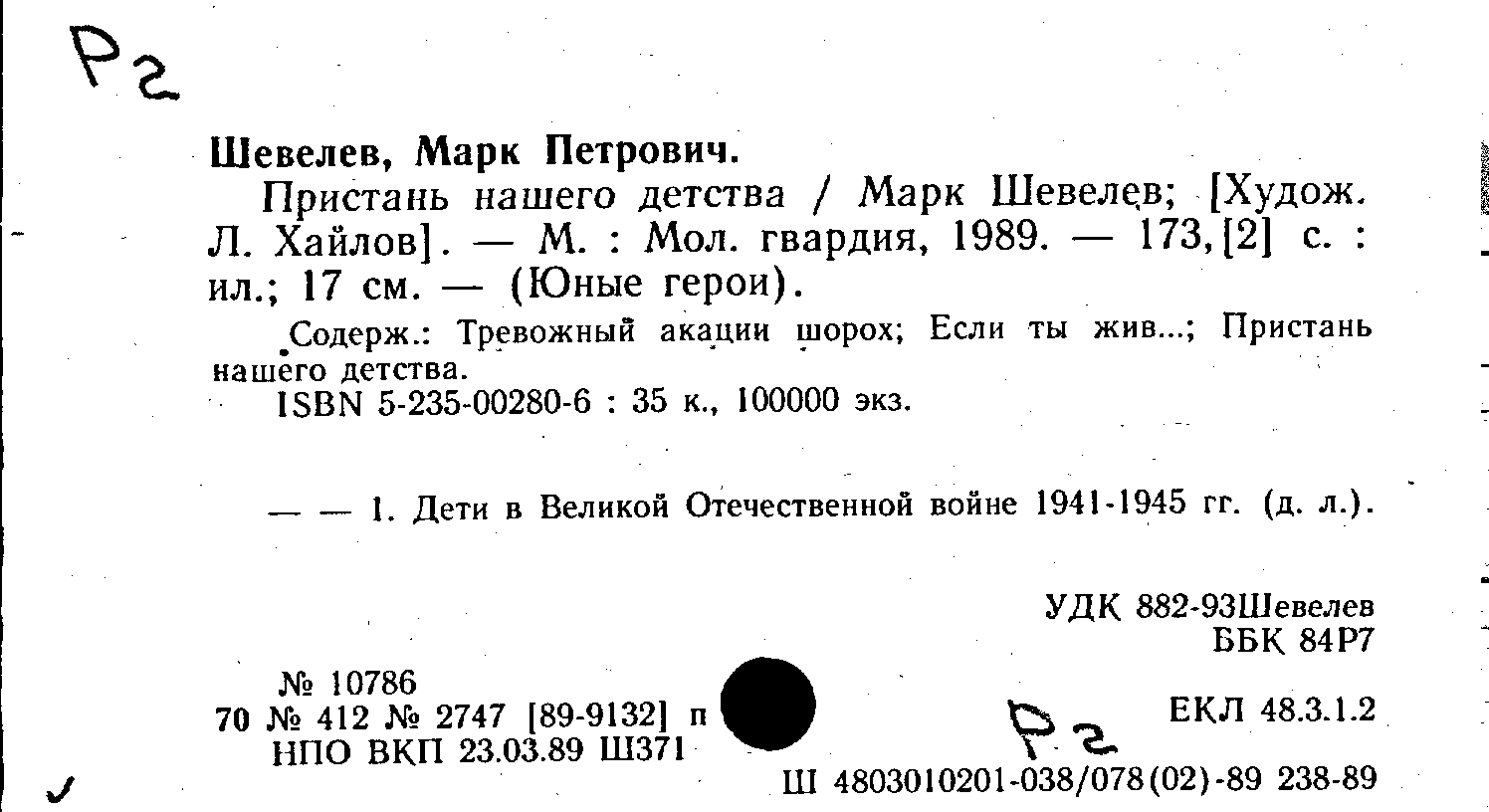 Р2

Шевелев, Марк Петрович.

Пристань нашего детства / Марк Шевелев; [Худож. Л. Хайлов]. — М. : Мол. гвардия, 1989. — 173,[2] с. : ил.; 17 см. — (Юные герои).

Содерж.: Тревожный акации шорох; Если ты жив...; Пристань нашего детства.

ISBN 5-235-00280-6 : 35 к., 100000 экз.

— — 1. Дети в Великой Отечественной войне 1941-1945 гг. (д. л.).

УДК 882-93Шевелев
ББК 84Р7

№ 10786
70 № 412 № 2747 [89-9132] п
НПО ВКП 23.03.89 Ш371

Р2

ЕКЛ 48.3.1.2

Ш 4803010201-038/078(02)-89 238-89